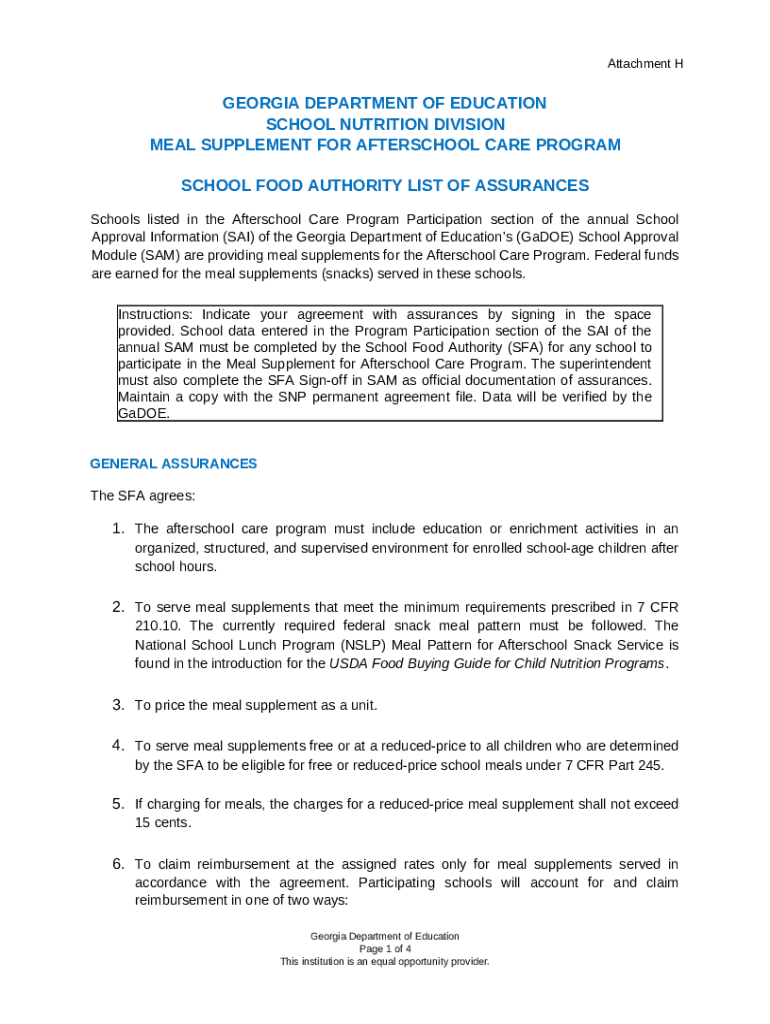 Attachment H

GEORGIA DEPARTMENT OF EDUCATION
SCHOOL NUTRITION DIVISION
MEAL SUPPLEMENT FOR AFTERSCHOOL CARE PROGRAM

SCHOOL FOOD AUTHORITY LIST OF ASSURANCES

Schools listed in the Afterschool Care Program Participation section of the annual School Approval Information (SAI) of the Georgia Department of Education's (GaDOE) School Approval Module (SAM) are providing meal supplements for the Afterschool Care Program. Federal funds are earned for the meal supplements (snacks) served in these schools.

Instructions: Indicate your agreement with assurances by signing in the space provided. School data entered in the Program Participation section of the SAI of the annual SAM must be completed by the School Food Authority (SFA) for any school to participate in the Meal Supplement for Afterschool Care Program. The superintendent must also complete the SFA Sign-off in SAM as official documentation of assurances. Maintain a copy with the SNP permanent agreement file. Data will be verified by the GaDOE.

GENERAL ASSURANCES

The SFA agrees:

1. The afterschool care program must include education or enrichment activities in an organized, structured, and supervised environment for enrolled school-age children after school hours.

2. To serve meal supplements that meet the minimum requirements prescribed in 7 CFR 210.10. The currently required federal snack meal pattern must be followed. The National School Lunch Program (NSLP) Meal Pattern for Afterschool Snack Service is found in the introduction for the USDA Food Buying Guide for Child Nutrition Programs.

3. To price the meal supplement as a unit.

4. To serve meal supplements free or at a reduced-price to all children who are determined by the SFA to be eligible for free or reduced-price school meals under 7 CFR Part 245.

5. If charging for meals, the charges for a reduced-price meal supplement shall not exceed 15 cents.

6. To claim reimbursement at the assigned rates only for meal supplements served in accordance with the agreement. Participating schools will account for and claim reimbursement in one of two ways:

Georgia Department of Education
Page 1 of 4
This institution is an equal opportunity provider.